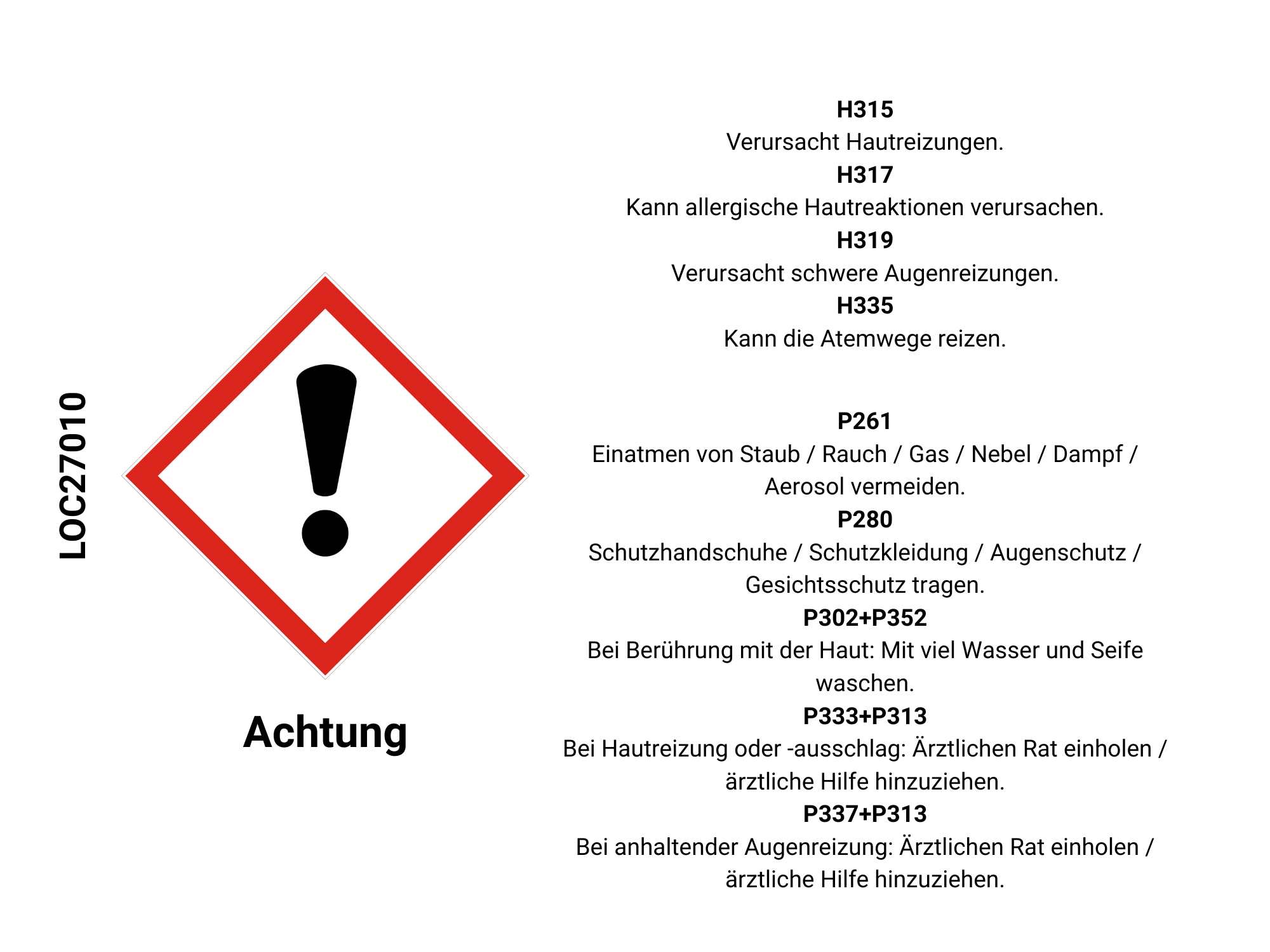 LOC27010

Achtung

H315
Verursacht Hautreizungen.
H317
Kann allergische Hautreaktionen verursachen.
H319
Verursacht schwere Augenreizungen.
H335
Kann die Atemwege reizen.

P261
Einatmen von Staub / Rauch / Gas / Nebel / Dampf / Aerosol vermeiden.
P280
Schutzhandschuhe / Schutzkleidung / Augenschutz / Gesichtsschutz tragen.
P302+P352
Bei Berührung mit der Haut: Mit viel Wasser und Seife waschen.
P333+P313
Bei Hautreizung oder -ausschlag: Ärztlichen Rat einholen / ärztliche Hilfe hinzuziehen.
P337+P313
Bei anhaltender Augenreizung: Ärztlichen Rat einholen / ärztliche Hilfe hinzuziehen.